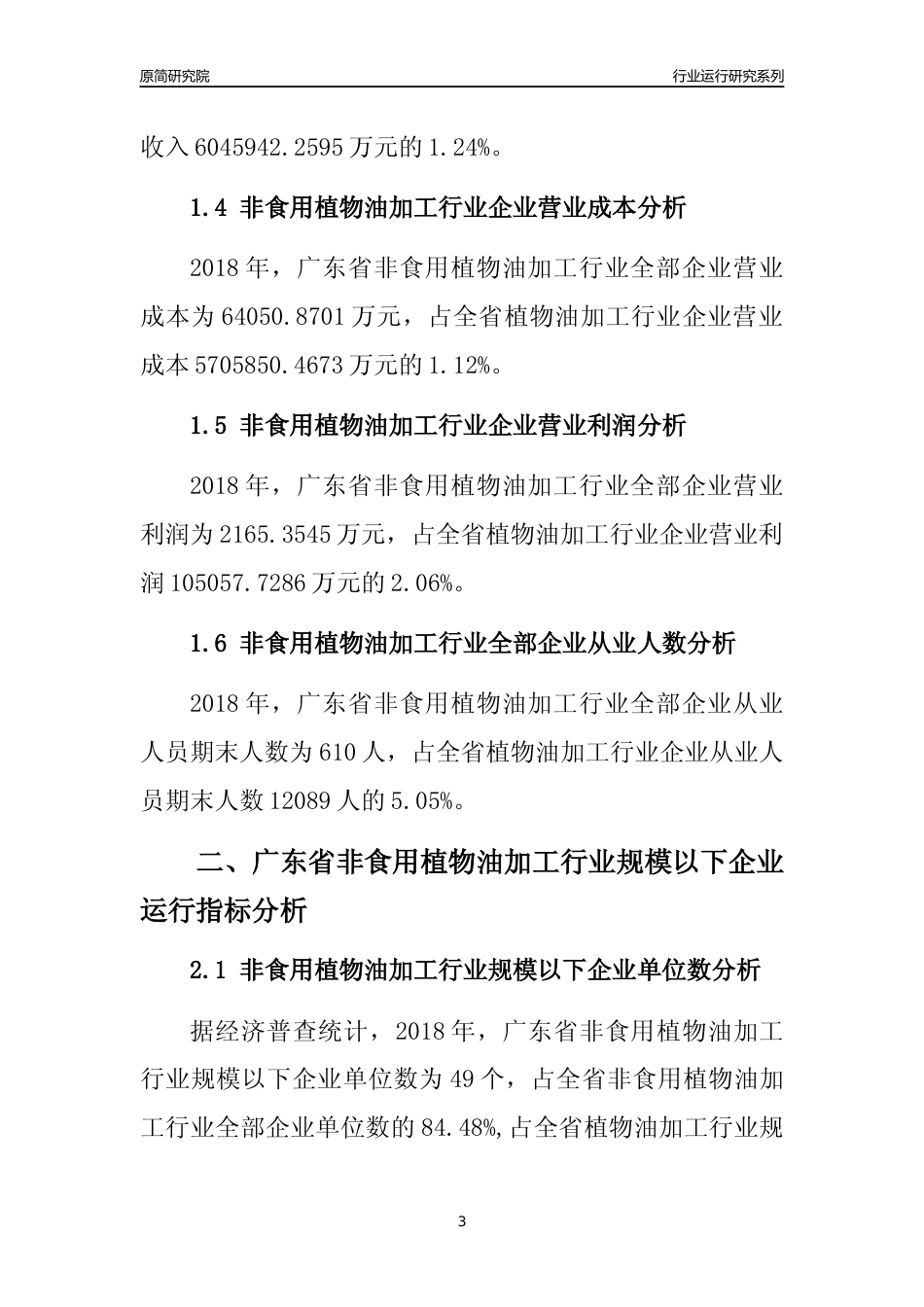 原简研究院

行业运行研究系列

收入 6045942.2595 万元的 1.24%。

1.4 非食用植物油加工行业企业营业成本分析

2018 年，广东省非食用植物油加工行业全部企业营业成本为 64050.8701 万元，占全省植物油加工行业企业营业成本 5705850.4673 万元的 1.12%。

1.5 非食用植物油加工行业企业营业利润分析

2018 年，广东省非食用植物油加工行业全部企业营业利润为 2165.3545 万元，占全省植物油加工行业企业营业利润 105057.7286 万元的 2.06%。

1.6 非食用植物油加工行业全部企业从业人数分析

2018 年，广东省非食用植物油加工行业全部企业从业人员期末人数为 610 人，占全省植物油加工行业企业从业人员期末人数 12089 人的 5.05%。

二、广东省非食用植物油加工行业规模以下企业运行指标分析

2.1 非食用植物油加工行业规模以下企业单位数分析

据经济普查统计，2018 年，广东省非食用植物油加工行业规模以下企业单位数为 49 个，占全省非食用植物油加工行业全部企业单位数的 84.48%,占全省植物油加工行业规

3